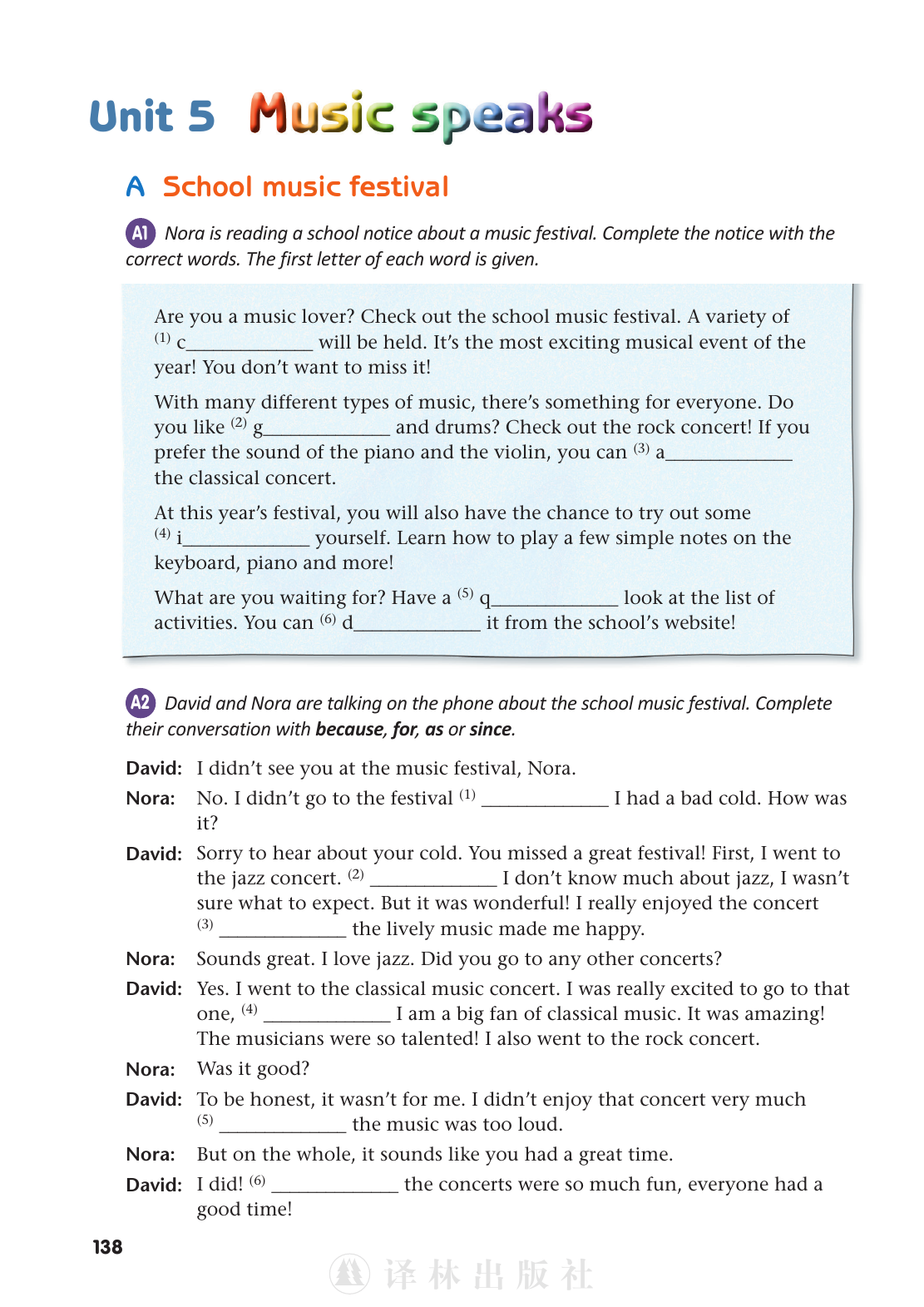 Unit 5 Music speaks

A School music festival

A1 Nora is reading a school notice about a music festival. Complete the notice with the correct words. The first letter of each word is given.

Are you a music lover? Check out the school music festival. A variety of $^{(1)}$ c____ will be held. It's the most exciting musical event of the year! You don't want to miss it!

With many different types of music, there's something for everyone. Do you like $^{(2)}$ g____ and drums? Check out the rock concert! If you prefer the sound of the piano and the violin, you can $^{(3)}$ a____ the classical concert.

At this year's festival, you will also have the chance to try out some $^{(4)}$ i____ yourself. Learn how to play a few simple notes on the keyboard, piano and more!

What are you waiting for? Have a $^{(5)}$ q____ look at the list of activities. You can $^{(6)}$ d____ it from the school's website!

A2 David and Nora are talking on the phone about the school music festival. Complete their conversation with because, for, as or since.

David: I didn't see you at the music festival, Nora.

Nora: No. I didn't go to the festival $^{(1)}$ ____ I had a bad cold. How was it?

David: Sorry to hear about your cold. You missed a great festival! First, I went to the jazz concert. $^{(2)}$ ____ I don't know much about jazz, I wasn't sure what to expect. But it was wonderful! I really enjoyed the concert $^{(3)}$ ____ the lively music made me happy.

Nora: Sounds great. I love jazz. Did you go to any other concerts?

David: Yes. I went to the classical music concert. I was really excited to go to that one, $^{(4)}$ ____ I am a big fan of classical music. It was amazing! The musicians were so talented! I also went to the rock concert.

Nora: Was it good?

David: To be honest, it wasn't for me. I didn't enjoy that concert very much $^{(5)}$ ____ the music was too loud.

Nora: But on the whole, it sounds like you had a great time.

David: I did! $^{(6)}$ ____ the concerts were so much fun, everyone had a good time!

138

译林出版社